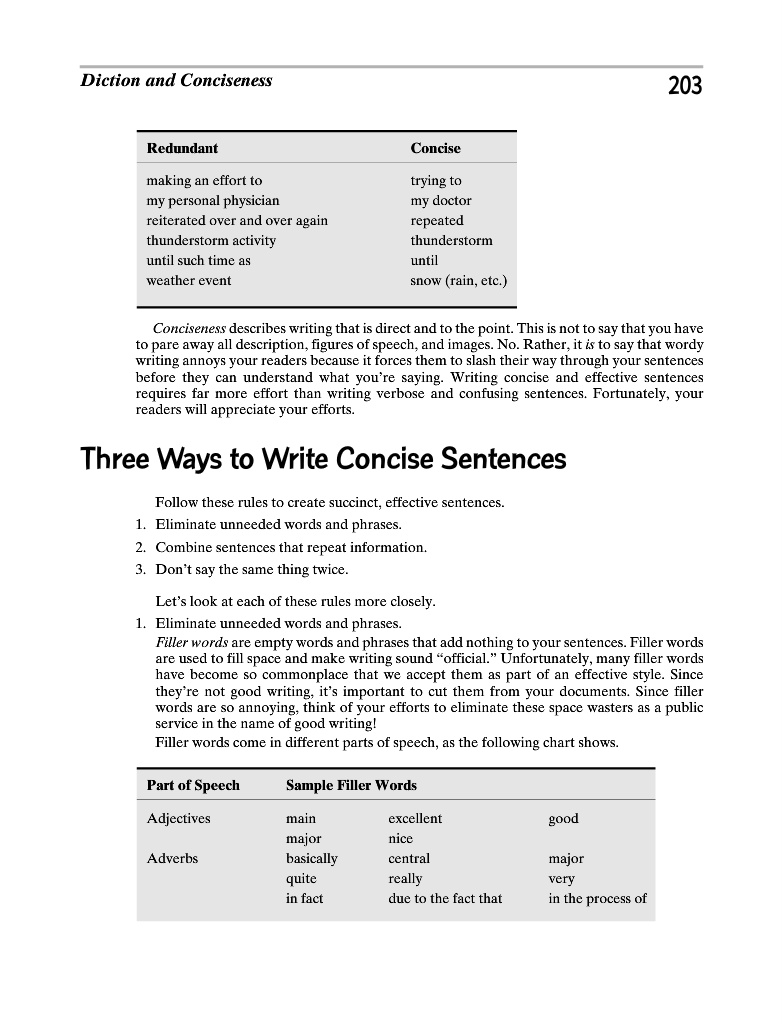 Diction and Conciseness

203

| Redundant | Concise |
|---|---|
| making an effort to | trying to |
| my personal physician | my doctor |
| reiterated over and over again | repeated |
| thunderstorm activity | thunderstorm |
| until such time as | until |
| weather event | snow (rain, etc.) |

Conciseness describes writing that is direct and to the point. This is not to say that you have to pare away all description, figures of speech, and images. No. Rather, it is to say that wordy writing annoys your readers because it forces them to slash their way through your sentences before they can understand what you're saying. Writing concise and effective sentences requires far more effort than writing verbose and confusing sentences. Fortunately, your readers will appreciate your efforts.

Three Ways to Write Concise Sentences

Follow these rules to create succinct, effective sentences.

1. Eliminate unneeded words and phrases.
2. Combine sentences that repeat information.
3. Don't say the same thing twice.

Let's look at each of these rules more closely.

1. Eliminate unneeded words and phrases.
Filler words are empty words and phrases that add nothing to your sentences. Filler words are used to fill space and make writing sound "official." Unfortunately, many filler words have become so commonplace that we accept them as part of an effective style. Since they're not good writing, it's important to cut them from your documents. Since filler words are so annoying, think of your efforts to eliminate these space wasters as a public service in the name of good writing!
Filler words come in different parts of speech, as the following chart shows.

| Part of Speech | Sample Filler Words | | |
|---|---|---|---|
| Adjectives | main | excellent | good |
| | major | nice | |
| Adverbs | basically | central | major |
| | quite | really | very |
| | in fact | due to the fact that | in the process of |